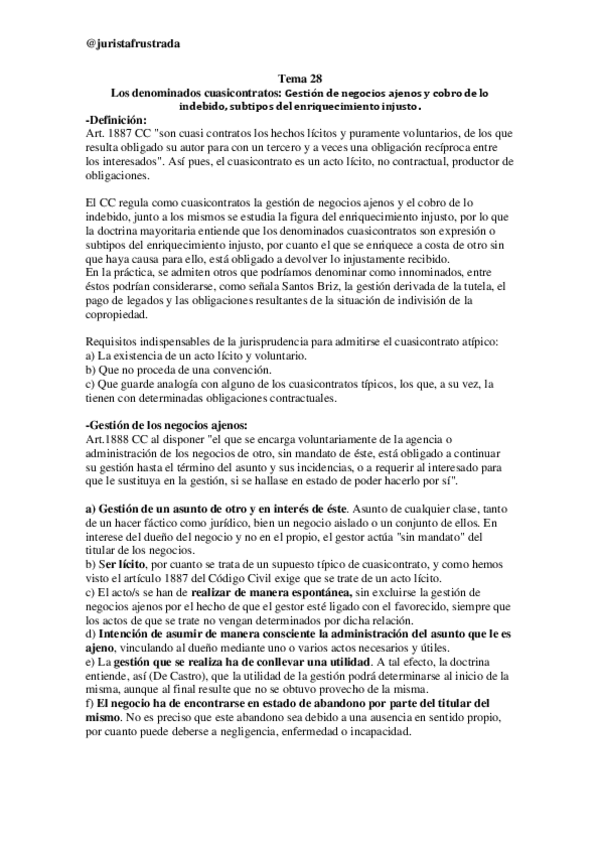 @juristafrustrada

Tema 28
Los denominados cuasicontratos: Gestión de negocios ajenos y cobro de lo indebido, subtipos del enriquecimiento injusto.

-Definición:
Art. 1887 CC "son cuasi contratos los hechos lícitos y puramente voluntarios, de los que resulta obligado su autor para con un tercero y a veces una obligación recíproca entre los interesados". Así pues, el cuasicontrato es un acto lícito, no contractual, productor de obligaciones.

El CC regula como cuasicontratos la gestión de negocios ajenos y el cobro de lo indebido, junto a los mismos se estudia la figura del enriquecimiento injusto, por lo que la doctrina mayoritaria entiende que los denominados cuasicontratos son expresión o subtipos del enriquecimiento injusto, por cuanto el que se enriquece a costa de otro sin que haya causa para ello, está obligado a devolver lo injustamente recibido.
En la práctica, se admiten otros que podríamos denominar como innominados, entre éstos podrían considerarse, como señala Santos Briz, la gestión derivada de la tutela, el pago de legados y las obligaciones resultantes de la situación de indivisión de la copropiedad.

Requisitos indispensables de la jurisprudencia para admitirse el cuasicontrato atípico:
a) La existencia de un acto lícito y voluntario.
b) Que no proceda de una convención.
c) Que guarde analogía con alguno de los cuasicontratos típicos, los que, a su vez, la tienen con determinadas obligaciones contractuales.

-Gestión de los negocios ajenos:
Art.1888 CC al disponer "el que se encarga voluntariamente de la agencia o administración de los negocios de otro, sin mandato de éste, está obligado a continuar su gestión hasta el término del asunto y sus incidencias, o a requerir al interesado para que le sustituya en la gestión, si se hallase en estado de poder hacerlo por sí".

a) Gestión de un asunto de otro y en interés de éste. Asunto de cualquier clase, tanto de un hacer fáctico como jurídico, bien un negocio aislado o un conjunto de ellos. En interese del dueño del negocio y no en el propio, el gestor actúa "sin mandato" del titular de los negocios.
b) Ser lícito, por cuanto se trata de un supuesto típico de cuasicontrato, y como hemos visto el artículo 1887 del Código Civil exige que se trate de un acto lícito.
c) El acto/s se han de realizar de manera espontánea, sin excluirse la gestión de negocios ajenos por el hecho de que el gestor esté ligado con el favorecido, siempre que los actos de que se trate no vengan determinados por dicha relación.
d) Intención de asumir de manera consciente la administración del asunto que le es ajeno, vinculando al dueño mediante uno o varios actos necesarios y útiles.
e) La gestión que se realiza ha de conllevar una utilidad. A tal efecto, la doctrina entiende, así (De Castro), que la utilidad de la gestión podrá determinarse al inicio de la misma, aunque al final resulte que no se obtuvo provecho de la misma.
f) El negocio ha de encontrarse en estado de abandono por parte del titular del mismo. No es preciso que este abandono sea debido a una ausencia en sentido propio, por cuanto puede deberse a negligencia, enfermedad o incapacidad.